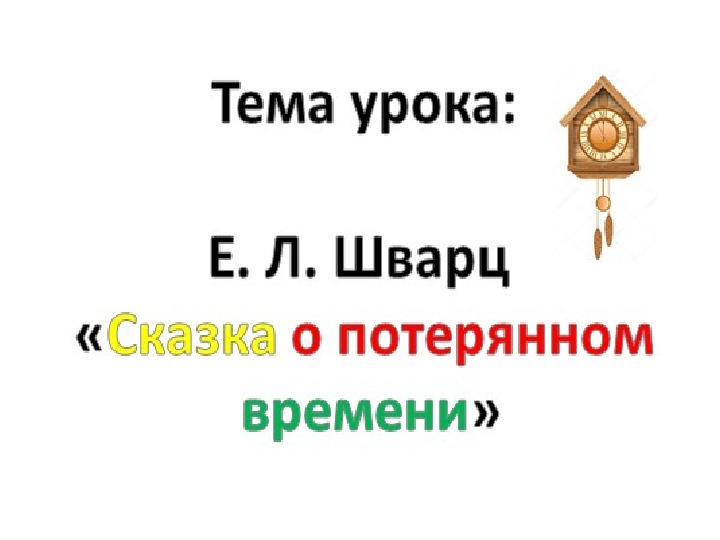 Тема урока:

Е. Л. Шварц
«Сказка о потерянном времени»